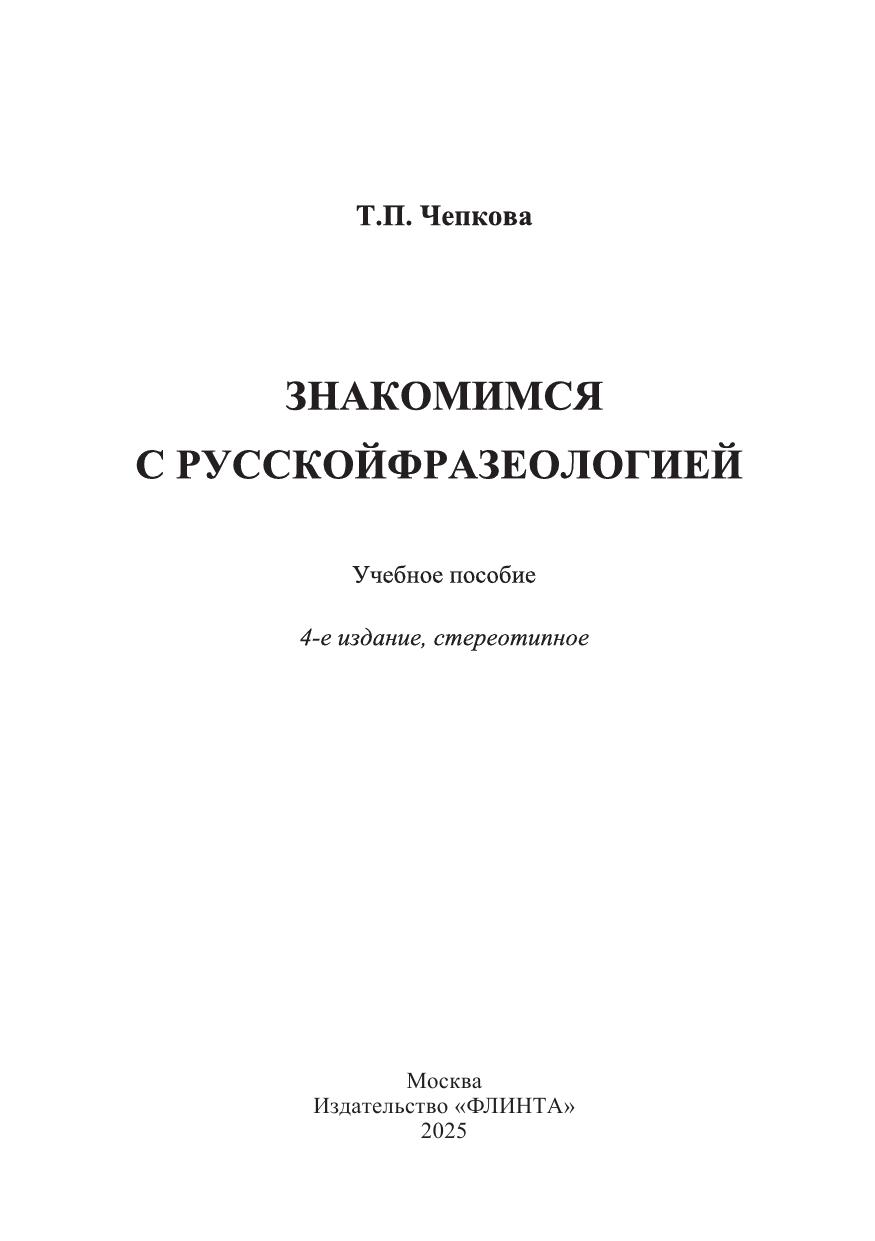 Т.П. Чепкова

ЗНАКОМИМСЯ С РУССКОЙФРАЗЕОЛОГИЕЙ

Учебное пособие

4-е издание, стереотипное

Москва
Издательство «ФЛИНТА»
2025